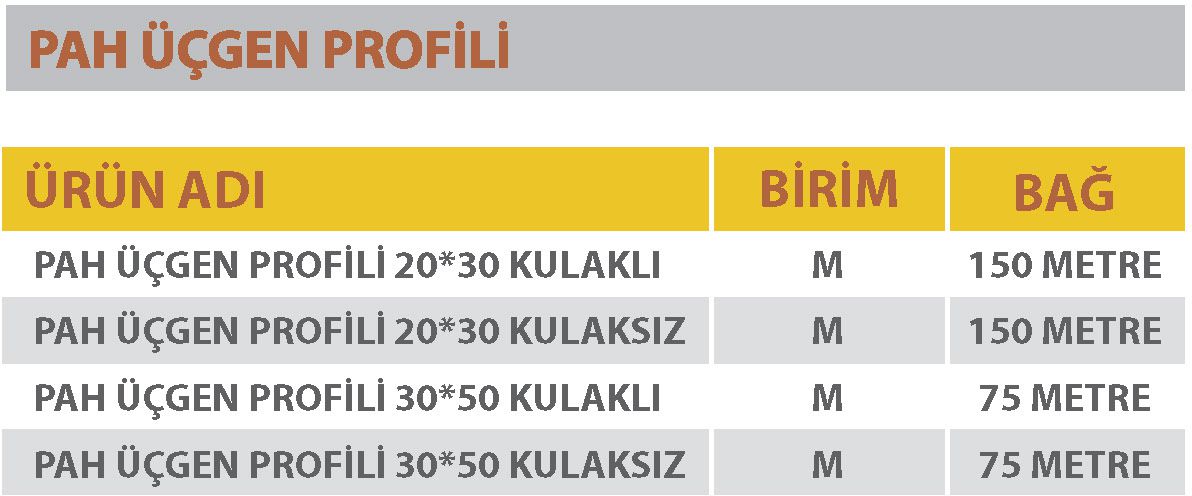 PAH ÜÇGEN PROFİLİ

| ÜRÜN ADI | BİRİM | BAĞ |
|---|---|---|
| PAH ÜÇGEN PROFİLİ 20*30 KULAKLI | M | 150 METRE |
| PAH ÜÇGEN PROFİLİ 20*30 KULAKSIZ | M | 150 METRE |
| PAH ÜÇGEN PROFİLİ 30*50 KULAKLI | M | 75 METRE |
| PAH ÜÇGEN PROFİLİ 30*50 KULAKSIZ | M | 75 METRE |